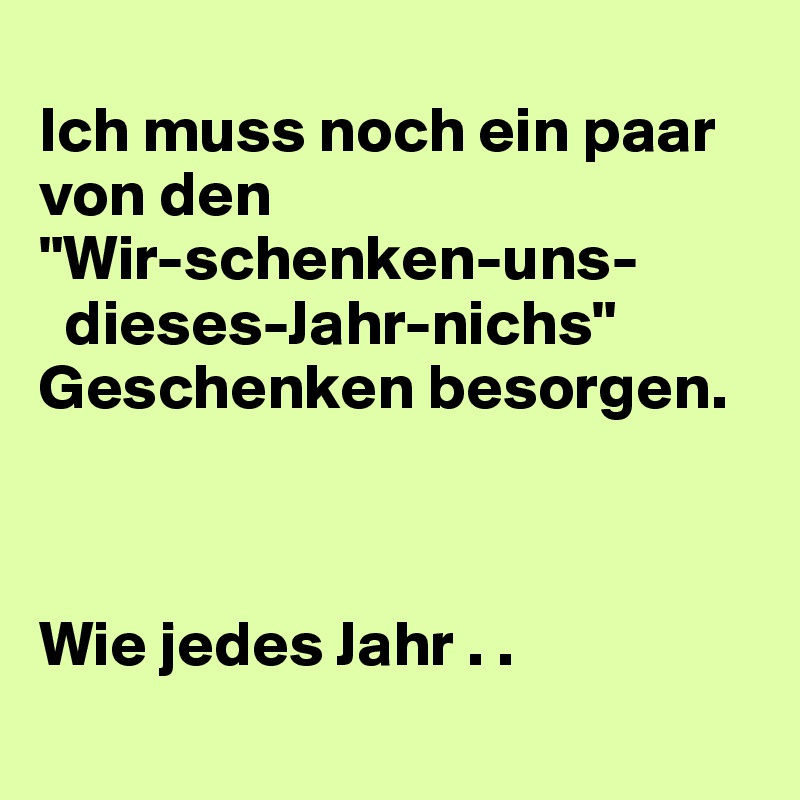 Ich muss noch ein paar von den "Wir-schenken-uns-dieses-Jahr-nichs" Geschenken besorgen.

Wie jedes Jahr . .